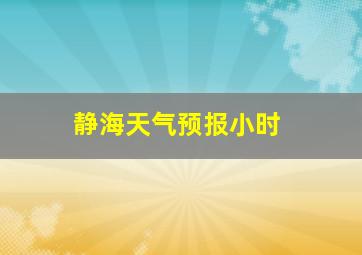 静海天气预报小时